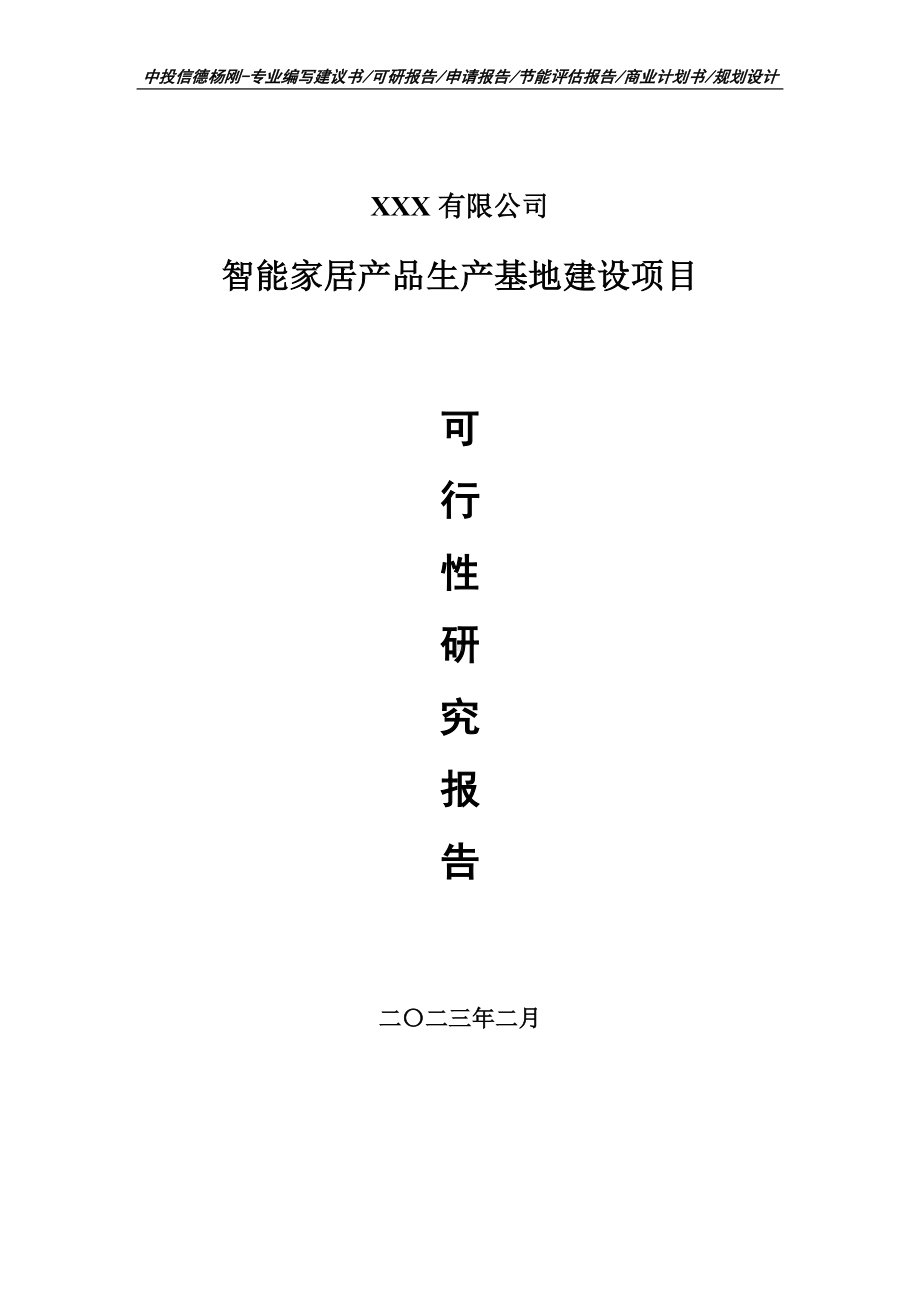 中投信德杨刚-专业编写建议书/可研报告/申请报告/节能评估报告/商业计划书/规划设计

XXX 有限公司

智能家居产品生产基地建设项目

可

行

性

研

究

报

告

二〇二三年二月